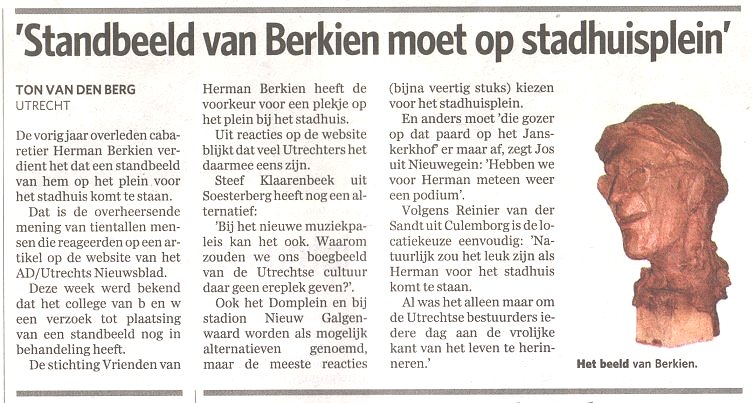 'Standbeeld van Berkien moet op stadhuisplein'

TON VAN DEN BERG
UTRECHT

De vorig jaar overleden cabaretier Herman Berkien verdient het dat een standbeeld van hem op het plein voor het stadhuis komt te staan.

Dat is de overheersende mening van tientallen mensen die reageerden op een artikel op de website van het AD/Utrechts Nieuwsblad.

Deze week werd bekend dat het college van b en w een verzoek tot plaatsing van een standbeeld nog in behandeling heeft.

De stichting Vrienden van Herman Berkien heeft de voorkeur voor een plekje op het plein bij het stadhuis.

Uit reacties op de website blijkt dat veel Utrechters het daarmee eens zijn.

Steef Klaarenbeek uit Soesterberg heeft nog een alternatief:

'Bij het nieuwe muziekpaleis kan het ook. Waarom zouden we ons boegbeeld van de Utrechtse cultuur daar geen ereplek geven?'.

Ook het Domplein en bij stadion Nieuw Galgenwaard worden als mogelijk alternatieven genoemd, maar de meeste reacties (bijna veertig stuks) kiezen voor het stadhuisplein.

En anders moet 'die gozer op dat paard op het Janskerkhof' er maar af, zegt Jos uit Nieuwegein: 'Hebben we voor Herman meteen weer een podium'.

Volgens Reinier van der Sandt uit Culemborg is de locatiekeuze eenvoudig: 'Natuurlijk zou het leuk zijn als Herman voor het stadhuis komt te staan.

Al was het alleen maar om de Utrechtse bestuurders iedere dag aan de vrolijke kant van het leven te herinneren.'

Het beeld van Berkien.